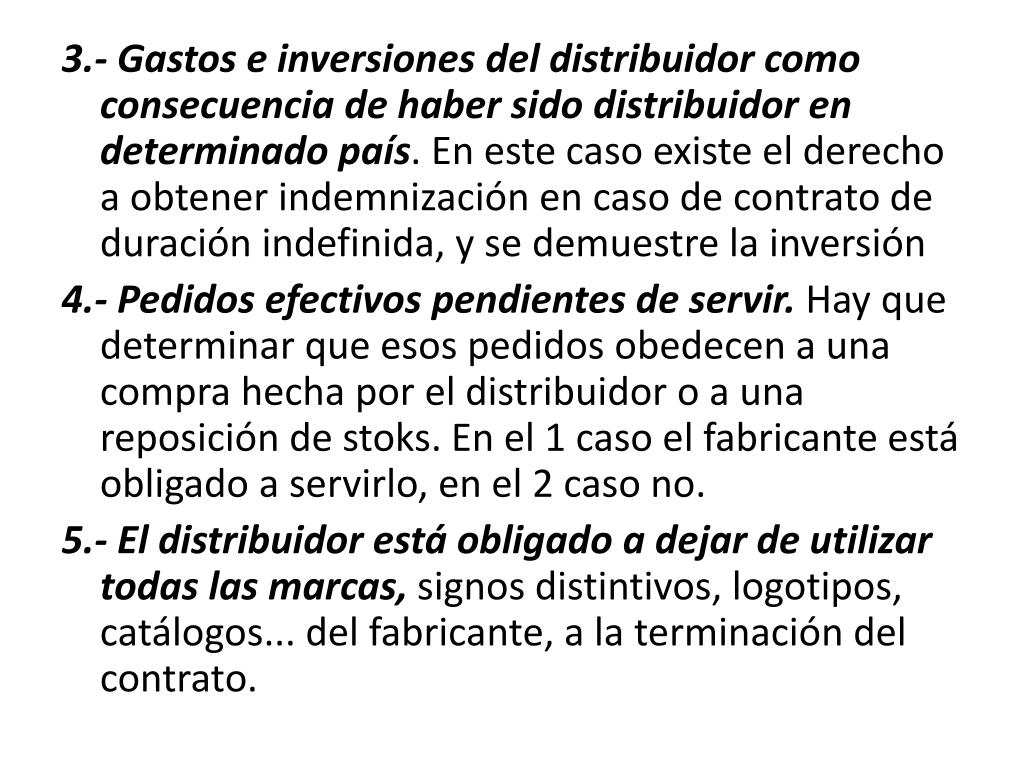 3.- Gastos e inversiones del distribuidor como consecuencia de haber sido distribuidor en determinado país. En este caso existe el derecho a obtener indemnización en caso de contrato de duración indefinida, y se demuestre la inversión

4.- Pedidos efectivos pendientes de servir. Hay que determinar que esos pedidos obedecen a una compra hecha por el distribuidor o a una reposición de stoks. En el 1 caso el fabricante está obligado a servirlo, en el 2 caso no.

5.- El distribuidor está obligado a dejar de utilizar todas las marcas, signos distintivos, logotipos, catálogos... del fabricante, a la terminación del contrato.